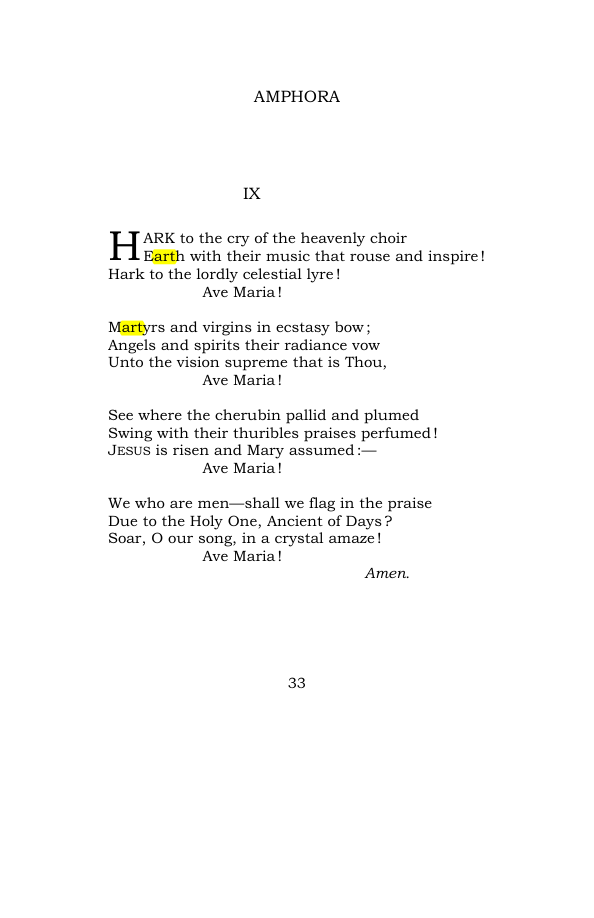 AMPHORA

IX

HARK to the cry of the heavenly choir
Earth with their music that rouse and inspire!
Hark to the lordly celestial lyre!
Ave Maria!

Martyrs and virgins in ecstasy bow;
Angels and spirits their radiance vow
Unto the vision supreme that is Thou,
Ave Maria!

See where the cherubin pallid and plumed
Swing with their thuribles praises perfumed!
JESUS is risen and Mary assumed:—
Ave Maria!

We who are men—shall we flag in the praise
Due to the Holy One, Ancient of Days?
Soar, O our song, in a crystal amaze!
Ave Maria!
Amen.

33